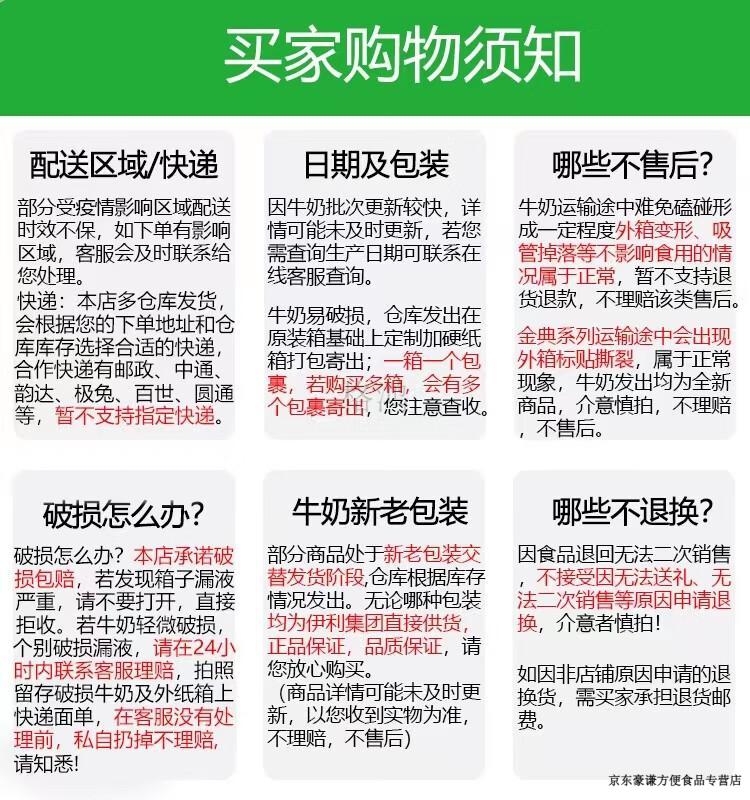 买家购物须知

配送区域/快递

部分受疫情影响区域配送时效不保，如下单有影响区域，客服会及时联系给您处理。

快递：本店多仓库发货，会根据您的下单地址和仓库库存选择合适的快递，合作快递有邮政、中通、韵达、极兔、百世、圆通等，暂不支持指定快递。

日期及包装

因牛奶批次更新较快，详情可能未及时更新，若您需查询生产日期可联系在线客服查询。

牛奶易破损，仓库发出在原装箱基础上定制加硬纸箱打包寄出；一箱一个包裹，若购买多箱，会有多个包裹寄出，您注意查收。

哪些不售后？

牛奶运输途中难免磕碰形成一定程度外箱变形、吸管掉落等不影响食用的情况属于正常，暂不支持退货退款，不理赔该类售后。

金典系列运输途中会出现外箱标贴撕裂，属于正常现象，牛奶发出均为全新商品，介意慎拍，不理赔，不售后。

破损怎么办？

破损怎么办？本店承诺破损包赔，若发现箱子漏液严重，请不要打开，直接拒收。若牛奶轻微破损，个别破损漏液，请在24小时内联系客服理赔，拍照留存破损牛奶及外纸箱上快递面单，在客服没有处理前，私自扔掉不理赔，请知悉！

牛奶新老包装

部分商品处于新老包装交替发货阶段,仓库根据库存情况发出。无论哪种包装均为伊利集团直接供货，正品保证，品质保证，请您放心购买。

（商品详情可能未及时更新，以您收到实物为准，不理赔，不售后）

哪些不退换？

因食品退回无法二次销售，不接受因无法送礼、无法二次销售等原因申请退换，介意者慎拍！

如因非店铺原因申请的退换货，需买家承担退货邮费。

京东豪谦方便食品专营店